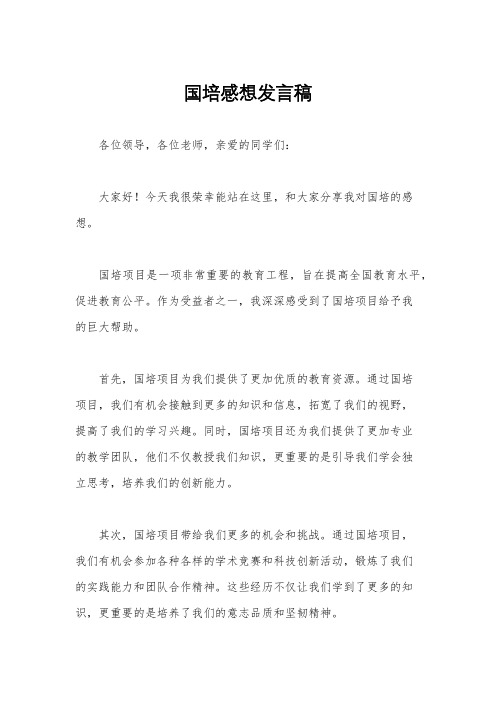 国培感想发言稿

各位领导，各位老师，亲爱的同学们：

大家好！今天我很荣幸能站在这里，和大家分享我对国培的感想。

国培项目是一项非常重要的教育工程，旨在提高全国教育水平，促进教育公平。作为受益者之一，我深深感受到了国培项目给予我的巨大帮助。

首先，国培项目为我们提供了更加优质的教育资源。通过国培项目，我们有机会接触到更多的知识和信息，拓宽了我们的视野，提高了我们的学习兴趣。同时，国培项目还为我们提供了更加专业的教学团队，他们不仅教授我们知识，更重要的是引导我们学会独立思考，培养我们的创新能力。

其次，国培项目带给我们更多的机会和挑战。通过国培项目，我们有机会参加各种各样的学术竞赛和科技创新活动，锻炼了我们的实践能力和团队合作精神。这些经历不仅让我们学到了更多的知识，更重要的是培养了我们的意志品质和坚韧精神。